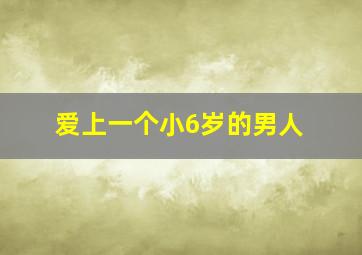 爱上一个小6岁的男人